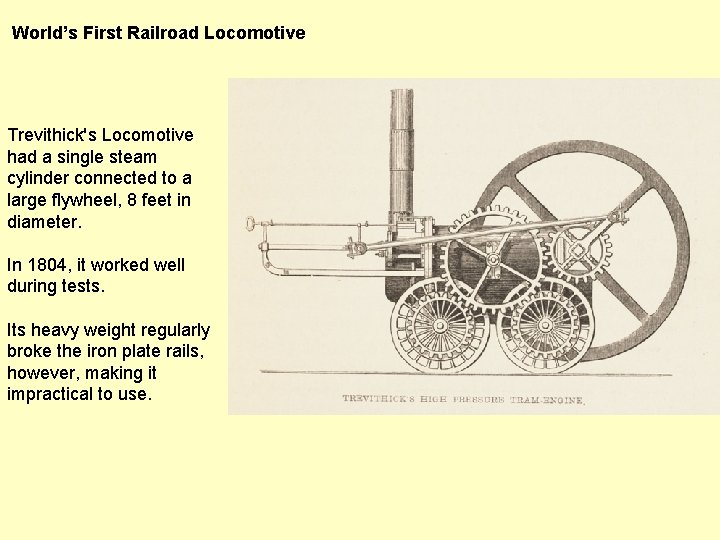 World's First Railroad Locomotive

Trevithick's Locomotive had a single steam cylinder connected to a large flywheel, 8 feet in diameter.

In 1804, it worked well during tests.

Its heavy weight regularly broke the iron plate rails, however, making it impractical to use.

TREVITHICK'S HIGH PRESSURE TRAM-ENGINE.